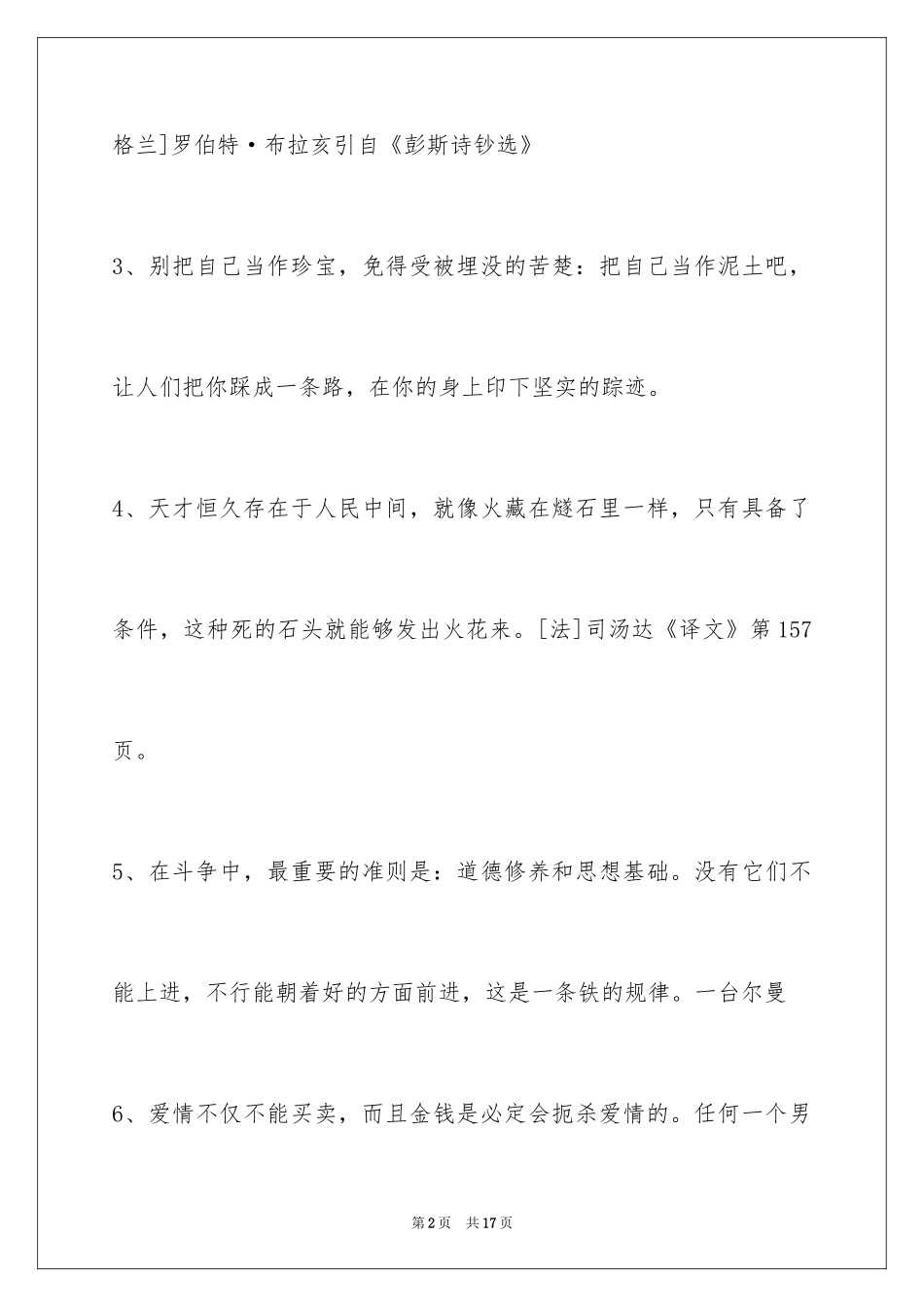 格兰]罗伯特·布拉亥引自《彭斯诗钞选》

3、别把自己当作珍宝，免得受被埋没的苦楚：把自己当作泥土吧，让人们把你踩成一条路，在你的身上印下坚实的踪迹。

4、天才恒久存在于人民中间，就像火藏在燧石里一样，只有具备了条件，这种死的石头就能够发出火花来。[法]司汤达《译文》第157页。

5、在斗争中，最重要的准则是：道德修养和思想基础。没有它们不能上进，不行能朝着好的方面前进，这是一条铁的规律。一台尔曼

6、爱情不仅不能买卖，而且金钱是必定会扼杀爱情的。任何一个男

第2页 共17页